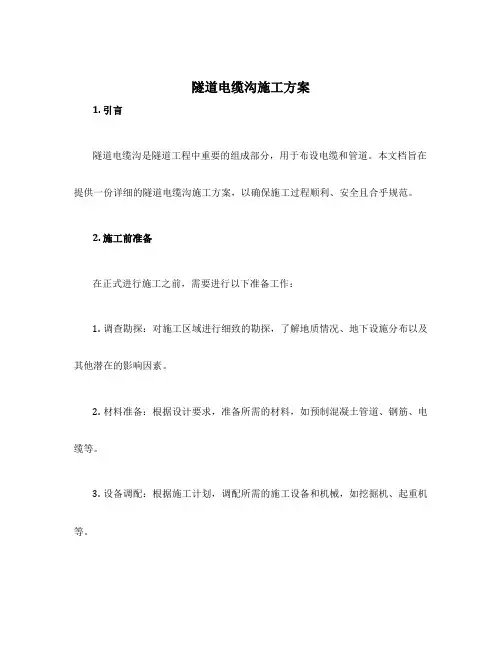 隧道电缆沟施工方案

1. 引言

隧道电缆沟是隧道工程中重要的组成部分，用于布设电缆和管道。本文档旨在提供一份详细的隧道电缆沟施工方案，以确保施工过程顺利、安全且合乎规范。

2. 施工前准备

在正式进行施工之前，需要进行以下准备工作：

1. 调查勘探：对施工区域进行细致的勘探，了解地质情况、地下设施分布以及其他潜在的影响因素。

2. 材料准备：根据设计要求，准备所需的材料，如预制混凝土管道、钢筋、电缆等。

3. 设备调配：根据施工计划，调配所需的施工设备和机械，如挖掘机、起重机等。